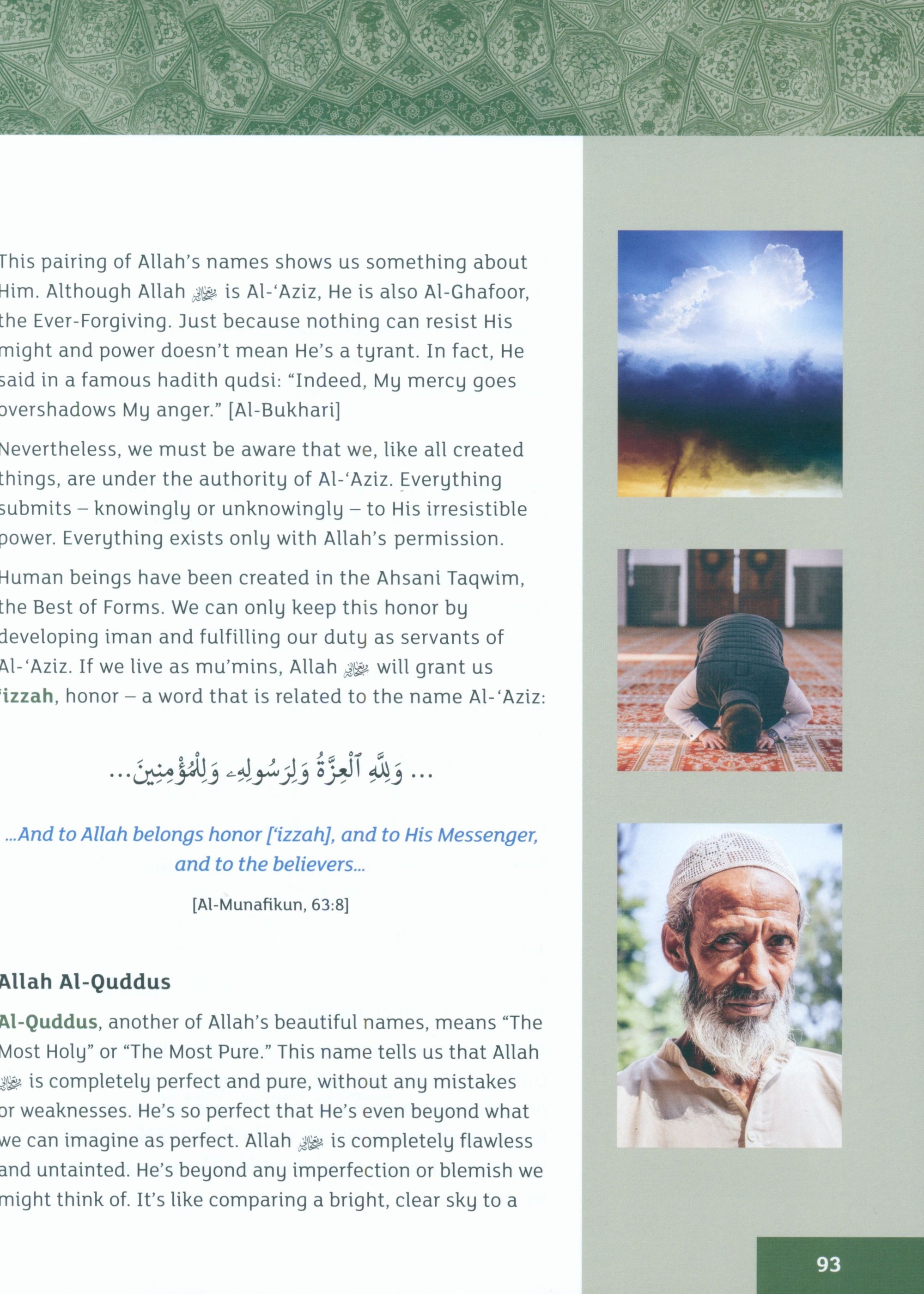 This pairing of Allah's names shows us something about Him. Although Allah ﷻ is Al-'Aziz, He is also Al-Ghafoor, the Ever-Forgiving. Just because nothing can resist His might and power doesn't mean He's a tyrant. In fact, He said in a famous hadith qudsi: "Indeed, My mercy goes overshadows My anger." [Al-Bukhari]

Nevertheless, we must be aware that we, like all created things, are under the authority of Al-'Aziz. Everything submits – knowingly or unknowingly – to His irresistible power. Everything exists only with Allah's permission.

Human beings have been created in the Ahsani Taqwim, the Best of Forms. We can only keep this honor by developing iman and fulfilling our duty as servants of Al-'Aziz. If we live as mu'mins, Allah ﷻ will grant us 'izzah, honor – a word that is related to the name Al-'Aziz:

... وَلِلَّهِ ٱلْعِزَّةُ وَلِرَسُولِهِۦ وَلِلْمُؤْمِنِينَ...

...And to Allah belongs honor ['izzah], and to His Messenger, and to the believers...

[Al-Munafikun, 63:8]

Allah Al-Quddus

Al-Quddus, another of Allah's beautiful names, means "The Most Holy" or "The Most Pure." This name tells us that Allah ﷻ is completely perfect and pure, without any mistakes or weaknesses. He's so perfect that He's even beyond what we can imagine as perfect. Allah ﷻ is completely flawless and untainted. He's beyond any imperfection or blemish we might think of. It's like comparing a bright, clear sky to a

93